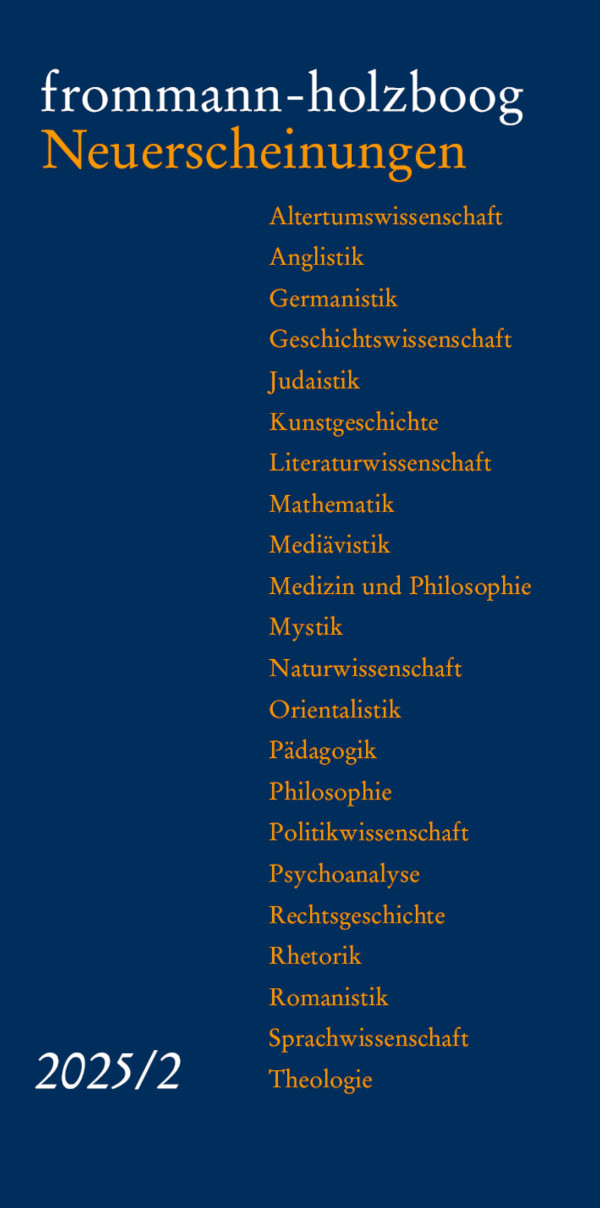 frommann-holzboog
Neuerscheinungen

Altertumswissenschaft
Anglistik
Germanistik
Geschichtswissenschaft
Judaistik
Kunstgeschichte
Literaturwissenschaft
Mathematik
Mediävistik
Medizin und Philosophie
Mystik
Naturwissenschaft
Orientalistik
Pädagogik
Philosophie
Politikwissenschaft
Psychoanalyse
Rechtsgeschichte
Rhetorik
Romanistik
Sprachwissenschaft
Theologie

2025/2